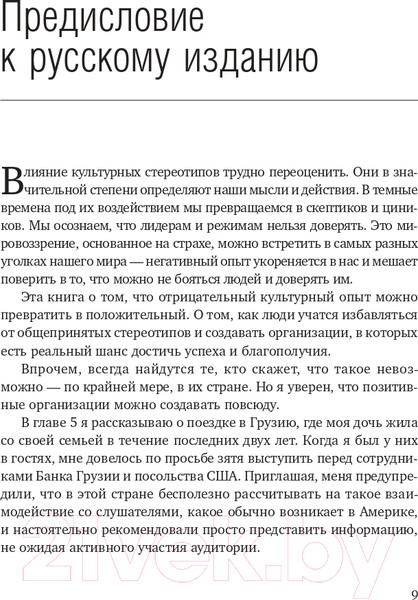 Предисловие к русскому изданию

Влияние культурных стереотипов трудно переоценить. Они в значительной степени определяют наши мысли и действия. В темные времена под их воздействием мы превращаемся в скептиков и циников. Мы осознаем, что лидерам и режимам нельзя доверять. Это мировоззрение, основанное на страхе, можно встретить в самых разных уголках нашего мира — негативный опыт укореняется в нас и мешает поверить в то, что можно не бояться людей и доверять им.

Эта книга о том, что отрицательный культурный опыт можно превратить в положительный. О том, как люди учатся избавляться от общепринятых стереотипов и создавать организации, в которых есть реальный шанс достичь успеха и благополучия.

Впрочем, всегда найдутся те, кто скажет, что такое невозможно — по крайней мере, в их стране. Но я уверен, что позитивные организации можно создавать повсюду.

В главе 5 я рассказываю о поездке в Грузию, где моя дочь жила со своей семьей в течение последних двух лет. Когда я был у них в гостях, мне довелось по просьбе зятя выступить перед сотрудниками Банка Грузии и посольства США. Приглашая, меня предупредили, что в этой стране бесполезно рассчитывать на такое взаимодействие со слушателями, какое обычно возникает в Америке, и настоятельно рекомендовали просто представить информацию, не ожидая активного участия аудитории.

21vek.by

9